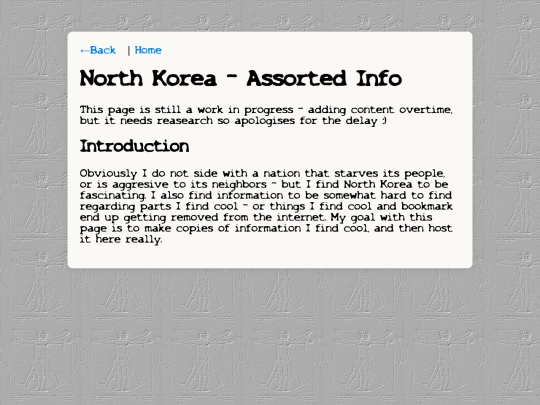 ←Back | Home

North Korea - Assorted Info

This page is still a work in progress - adding content overtime, but it needs reasearch so apologises for the delay :)

Introduction

Obviously I do not side with a nation that starves its people, or is aggresive to its neighbors - but I find North Korea to be fascinating. I also find information to be somewhat hard to find regarding parts I find cool - or things I find cool and bookmark end up getting removed from the internet. My goal with this page is to make copies of information I find cool, and then host it here really.